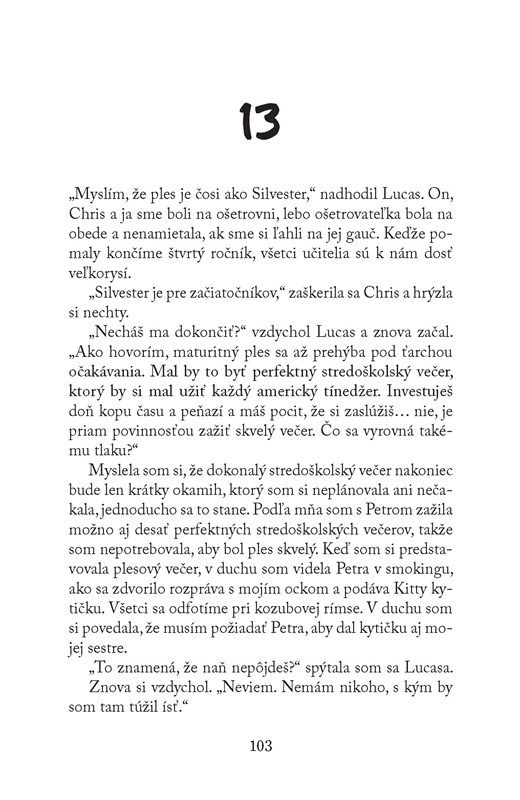 13

„Myslím, že ples je čosi ako Silvester," nadhodil Lucas. On, Chris a ja sme boli na ošetrovni, lebo ošetrovateľka bola na obede a nenamietala, ak sme si ľahli na jej gauč. Keďže pomaly končíme štvrtý ročník, všetci učitelia sú k nám dosť veľkorysí.

„Silvester je pre začiatočníkov," zaškerila sa Chris a hrýzla si nechty.

„Necháš ma dokončiť?" vzdychol Lucas a znova začal. „Ako hovorím, maturitný ples sa až prehýba pod ťarchou očakávania. Mal by to byť perfektný stredoškolský večer, ktorý by si mal užiť každý americký tínedžer. Investuješ doň kopu času a peňazí a máš pocit, že si zaslúžiš… nie, je priam povinnosťou zažiť skvelý večer. Čo sa vyrovná takému tlaku?"

Myslela som si, že dokonalý stredoškolský večer nakoniec bude len krátky okamih, ktorý som si neplánovala ani nečakala, jednoducho sa to stane. Podľa mňa som s Petrom zažila možno aj desať perfektných stredoškolských večerov, takže som nepotrebovala, aby bol ples skvelý. Keď som si predstavovala plesový večer, v duchu som videla Petra v smokingu, ako sa zdvorilo rozpráva s mojím ockom a podáva Kitty kytičku. Všetci sa odfotíme pri kozubovej rímse. V duchu som si povedala, že musím požiadať Petra, aby dal kytičku aj mojej sestre.

„To znamená, že naň nepôjdeš?" spýtala som sa Lucasa.

Znova si vzdychol. „Neviem. Nemám nikoho, s kým by som tam túžil ísť."

103